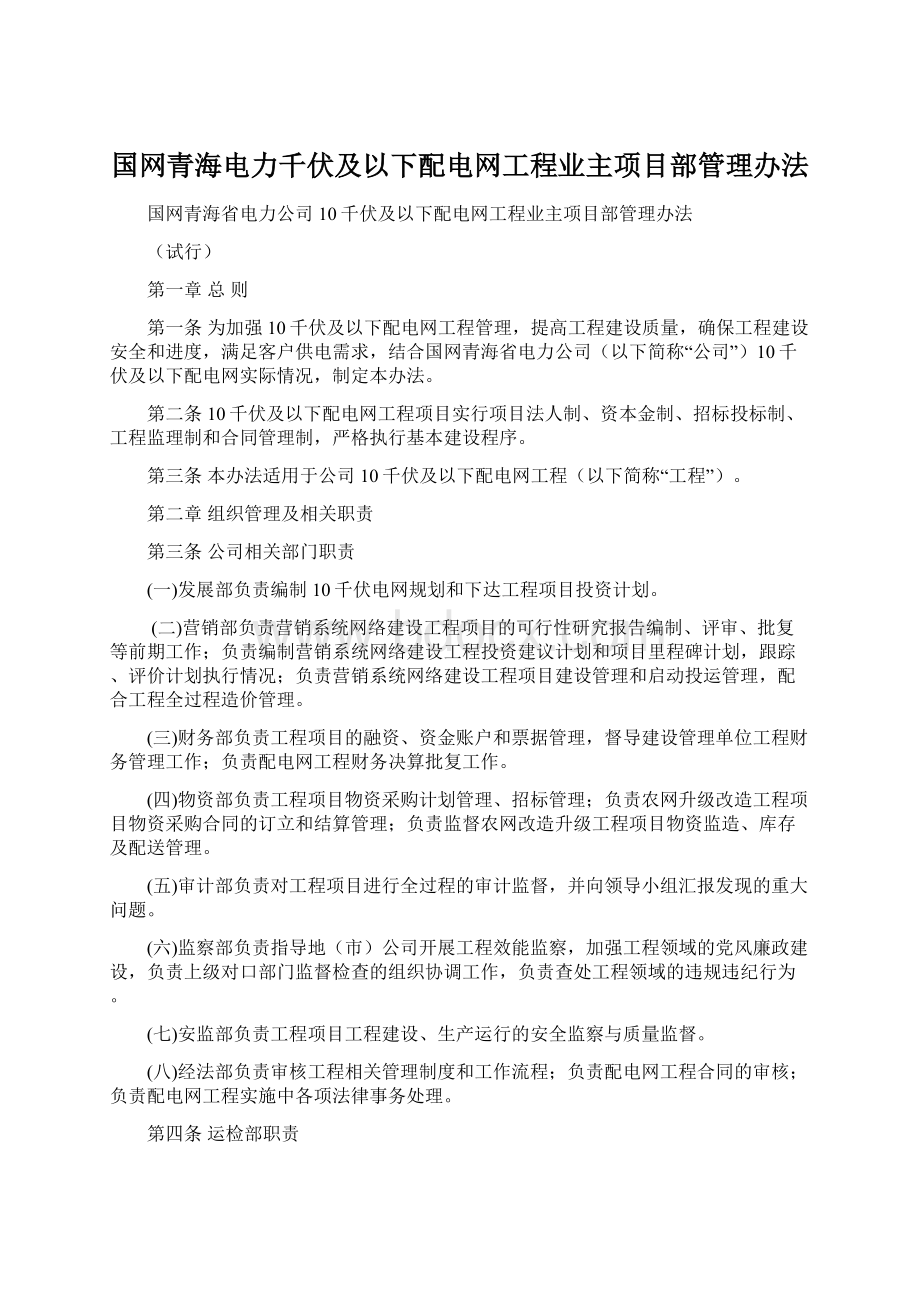 国网青海电力千伏及以下配电网工程业主项目部管理办法

国网青海省电力公司 10 千伏及以下配电网工程业主项目部管理办法

（试行）

第一章 总 则

第一条 为加强 10 千伏及以下配电网工程管理，提高工程建设质量，确保工程建设安全和进度，满足客户供电需求，结合国网青海省电力公司（以下简称“公司”）10 千伏及以下配电网实际情况，制定本办法。

第二条 10 千伏及以下配电网工程项目实行项目法人制、资本金制、招标投标制、工程监理制和合同管理制，严格执行基本建设程序。

第三条 本办法适用于公司 10 千伏及以下配电网工程（以下简称“工程”）。

第二章 组织管理及相关职责

第三条 公司相关部门职责

(一)发展部负责编制 10 千伏电网规划和下达工程项目投资计划。

(二)营销部负责营销系统网络建设工程项目的可行性研究报告编制、评审、批复等前期工作；负责编制营销系统网络建设工程投资建议计划和项目里程碑计划，跟踪、评价计划执行情况；负责营销系统网络建设工程项目建设管理和启动投运管理，配合工程全过程造价管理。

(三)财务部负责工程项目的融资、资金账户和票据管理，督导建设管理单位工程财务管理工作；负责配电网工程财务决算批复工作。

(四)物资部负责工程项目物资采购计划管理、招标管理；负责农网升级改造工程项目物资采购合同的订立和结算管理；负责监督农网改造升级工程项目物资监造、库存及配送管理。

(五)审计部负责对工程项目进行全过程的审计监督，并向领导小组汇报发现的重大问题。

(六)监察部负责指导地（市）公司开展工程效能监察，加强工程领域的党风廉政建设，负责上级对口部门监督检查的组织协调工作，负责查处工程领域的违规违纪行为。

(七)安监部负责工程项目工程建设、生产运行的安全监察与质量监督。

(八)经法部负责审核工程相关管理制度和工作流程；负责配电网工程合同的审核；负责配电网工程实施中各项法律事务处理。

第四条 运检部职责